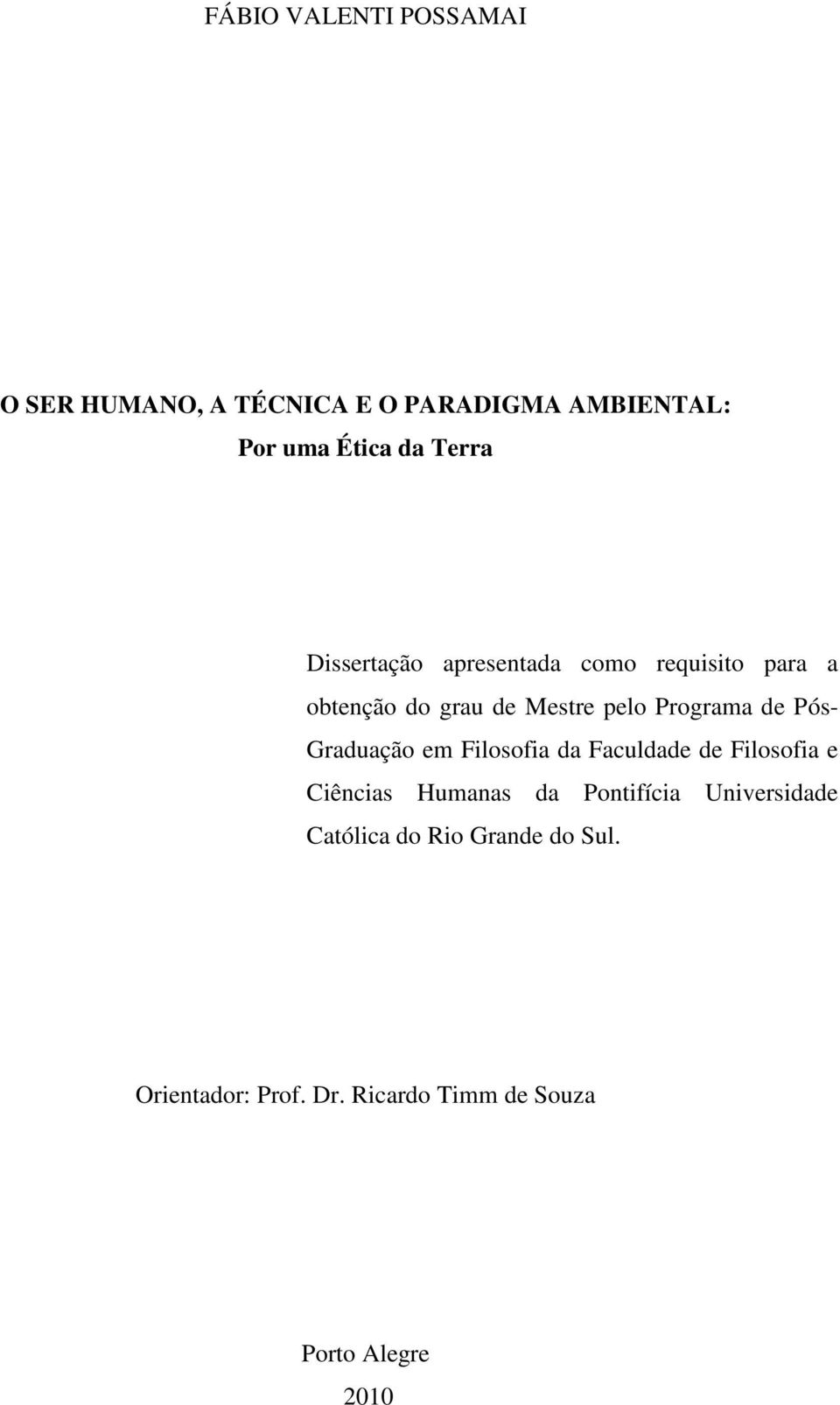 FÁBIO VALENTI POSSAMAI

O SER HUMANO, A TÉCNICA E O PARADIGMA AMBIENTAL:
Por uma Ética da Terra

Dissertação apresentada como requisito para a obtenção do grau de Mestre pelo Programa de Pós-Graduação em Filosofia da Faculdade de Filosofia e Ciências Humanas da Pontifícia Universidade Católica do Rio Grande do Sul.

Orientador: Prof. Dr. Ricardo Timm de Souza

Porto Alegre
2010